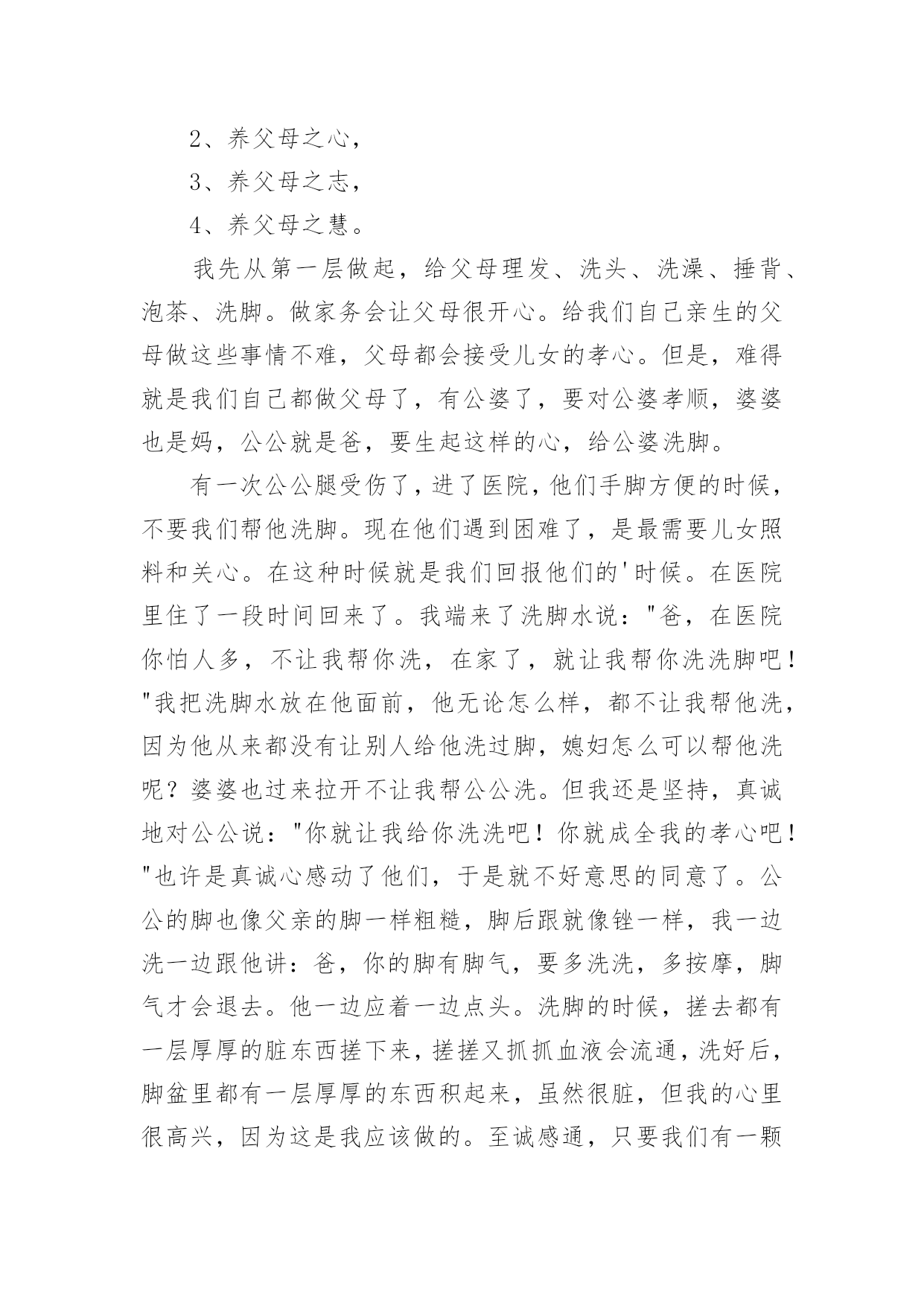 2、养父母之心，

3、养父母之志，

4、养父母之慧。

我先从第一层做起，给父母理发、洗头、洗澡、捶背、泡茶、洗脚。做家务会让父母很开心。给我们自己亲生的父母做这些事情不难，父母都会接受儿女的孝心。但是，难得就是我们自己都做父母了，有公婆了，要对公婆孝顺，婆婆也是妈，公公就是爸，要生起这样的心，给公婆洗脚。

有一次公公腿受伤了，进了医院，他们手脚方便的时候，不要我们帮他洗脚。现在他们遇到困难了，是最需要儿女照料和关心。在这种时候就是我们回报他们的'时候。在医院里住了一段时间回来了。我端来了洗脚水说："爸，在医院你怕人多，不让我帮你洗，在家了，就让我帮你洗洗脚吧！"我把洗脚水放在他面前，他无论怎么样，都不让我帮他洗，因为他从来都没有让别人给他洗过脚，媳妇怎么可以帮他洗呢？婆婆也过来拉开不让我帮公公洗。但我还是坚持，真诚地对公公说："你就让我给你洗洗吧！你就成全我的孝心吧！"也许是真诚心感动了他们，于是就不好意思的同意了。公公的脚也像父亲的脚一样粗糙，脚后跟就像锉一样，我一边洗一边跟他讲：爸，你的脚有脚气，要多洗洗，多按摩，脚气才会退去。他一边应着一边点头。洗脚的时候，搓去都有一层厚厚的脏东西搓下来，搓搓又抓抓血液会流通，洗好后，脚盆里都有一层厚厚的东西积起来，虽然很脏，但我的心里很高兴，因为这是我应该做的。至诚感通，只要我们有一颗